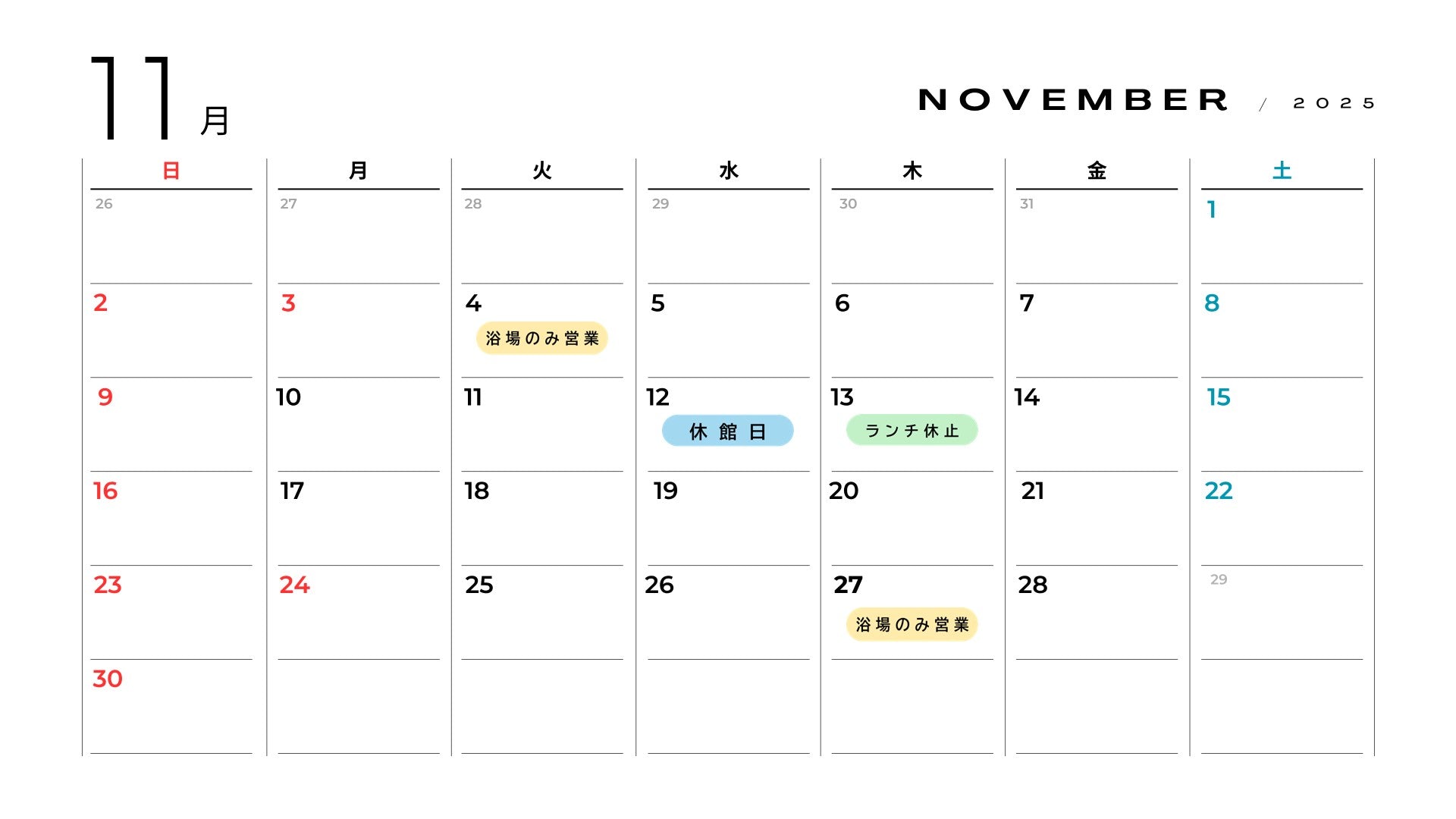 11月

NOVEMBER / 2025

| 日 | 月 | 火 | 水 | 木 | 金 | 土 |
|---|---|---|---|---|---|---|
| 26 | 27 | 28 | 29 | 30 | 31 | 1 |
| 2 | 3 | 4 浴場のみ営業 | 5 | 6 | 7 | 8 |
| 9 | 10 | 11 | 12 休館日 | 13 ランチ休止 | 14 | 15 |
| 16 | 17 | 18 | 19 | 20 | 21 | 22 |
| 23 | 24 | 25 | 26 | 27 浴場のみ営業 | 28 | 29 |
| 30 | | | | | | |